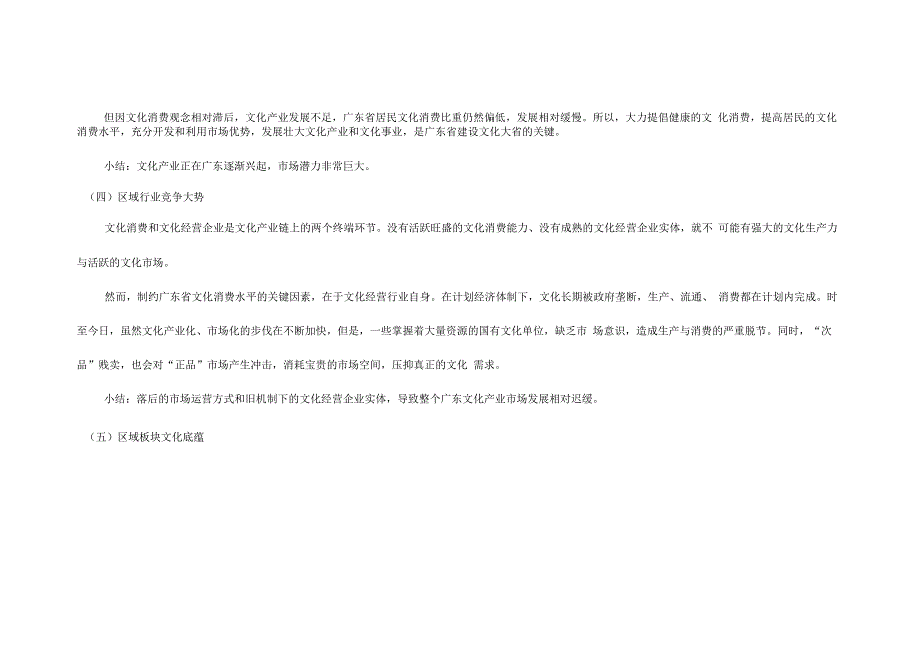 但因文化消费观念相对滞后，文化产业发展不足，广东省居民文化消费比重仍然偏低，发展相对缓慢。所以，大力提倡健康的文 化消费，提高居民的文化消费水平，充分开发和利用市场优势，发展壮大文化产业和文化事业，是广东省建设文化大省的关键。

小结：文化产业正在广东逐渐兴起，市场潜力非常巨大。

（四）区域行业竞争大势

文化消费和文化经营企业是文化产业链上的两个终端环节。没有活跃旺盛的文化消费能力、没有成熟的文化经营企业实体，就不 可能有强大的文化生产力与活跃的文化市场。

然而，制约广东省文化消费水平的关键因素，在于文化经营行业自身。在计划经济体制下，文化长期被政府垄断，生产、流通、 消费都在计划内完成。时至今日，虽然文化产业化、市场化的步伐在不断加快，但是，一些掌握着大量资源的国有文化单位，缺乏市 场意识，造成生产与消费的严重脱节。同时，“次品”贱卖，也会对“正品”市场产生冲击，消耗宝贵的市场空间，压抑真正的文化 需求。

小结：落后的市场运营方式和旧机制下的文化经营企业实体，导致整个广东文化产业市场发展相对迟缓。

（五）区域板块文化底蕴